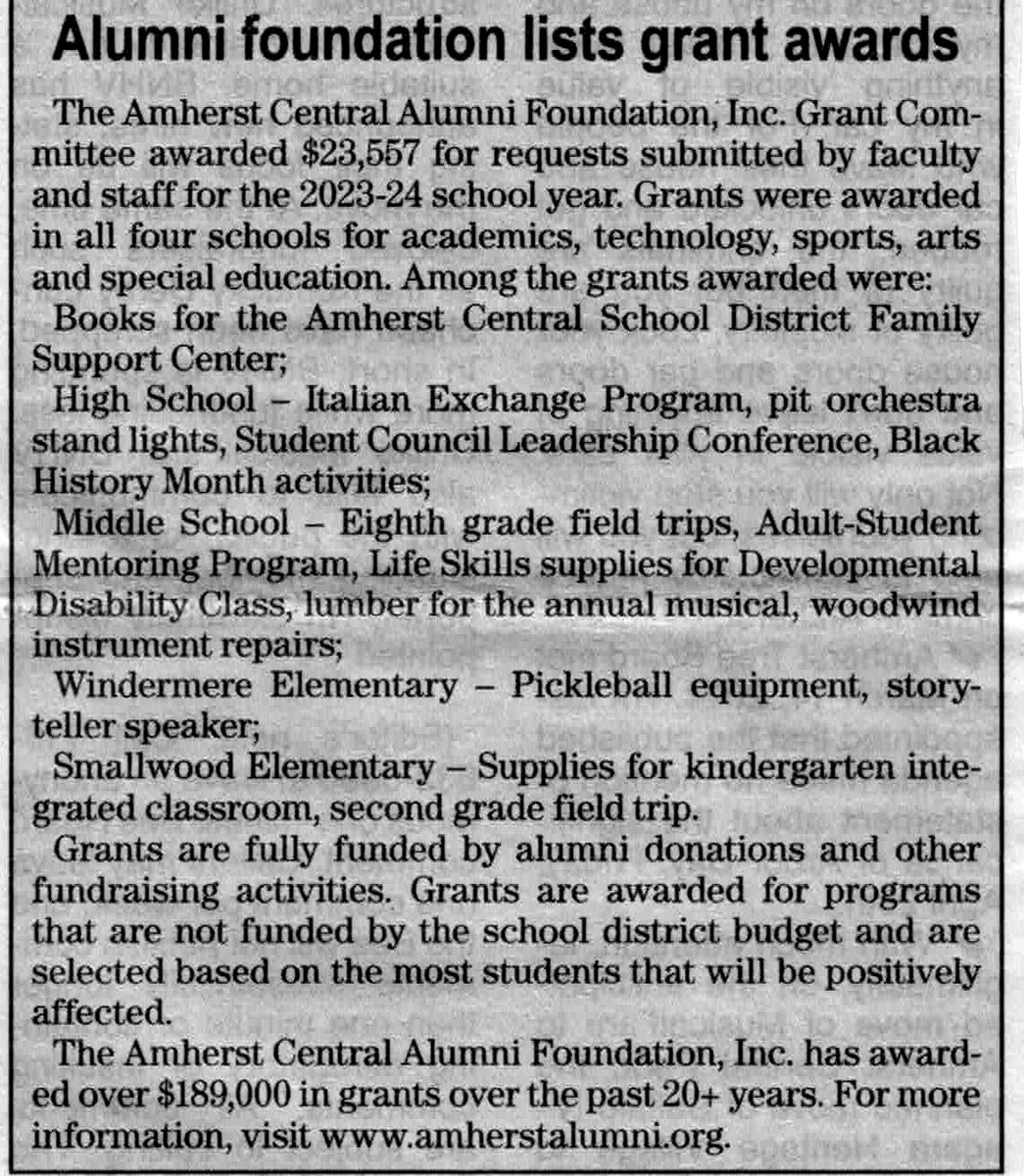 Alumni foundation lists grant awards

The Amherst Central Alumni Foundation, Inc. Grant Committee awarded \$23,557 for requests submitted by faculty and staff for the 2023-24 school year. Grants were awarded in all four schools for academics, technology, sports, arts and special education. Among the grants awarded were:

Books for the Amherst Central School District Family Support Center;

High School – Italian Exchange Program, pit orchestra stand lights, Student Council Leadership Conference, Black History Month activities;

Middle School – Eighth grade field trips, Adult-Student Mentoring Program, Life Skills supplies for Developmental Disability Class, lumber for the annual musical, woodwind instrument repairs;

Windermere Elementary – Pickleball equipment, storyteller speaker;

Smallwood Elementary – Supplies for kindergarten integrated classroom, second grade field trip.

Grants are fully funded by alumni donations and other fundraising activities. Grants are awarded for programs that are not funded by the school district budget and are selected based on the most students that will be positively affected.

The Amherst Central Alumni Foundation, Inc. has awarded over \$189,000 in grants over the past 20+ years. For more information, visit www.amherstalumni.org.